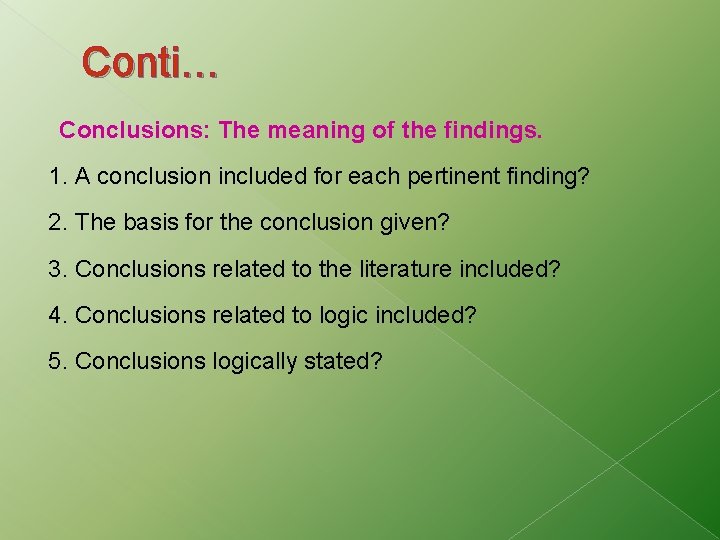 Conti…

Conclusions: The meaning of the findings.

1. A conclusion included for each pertinent finding?

2. The basis for the conclusion given?

3. Conclusions related to the literature included?

4. Conclusions related to logic included?

5. Conclusions logically stated?